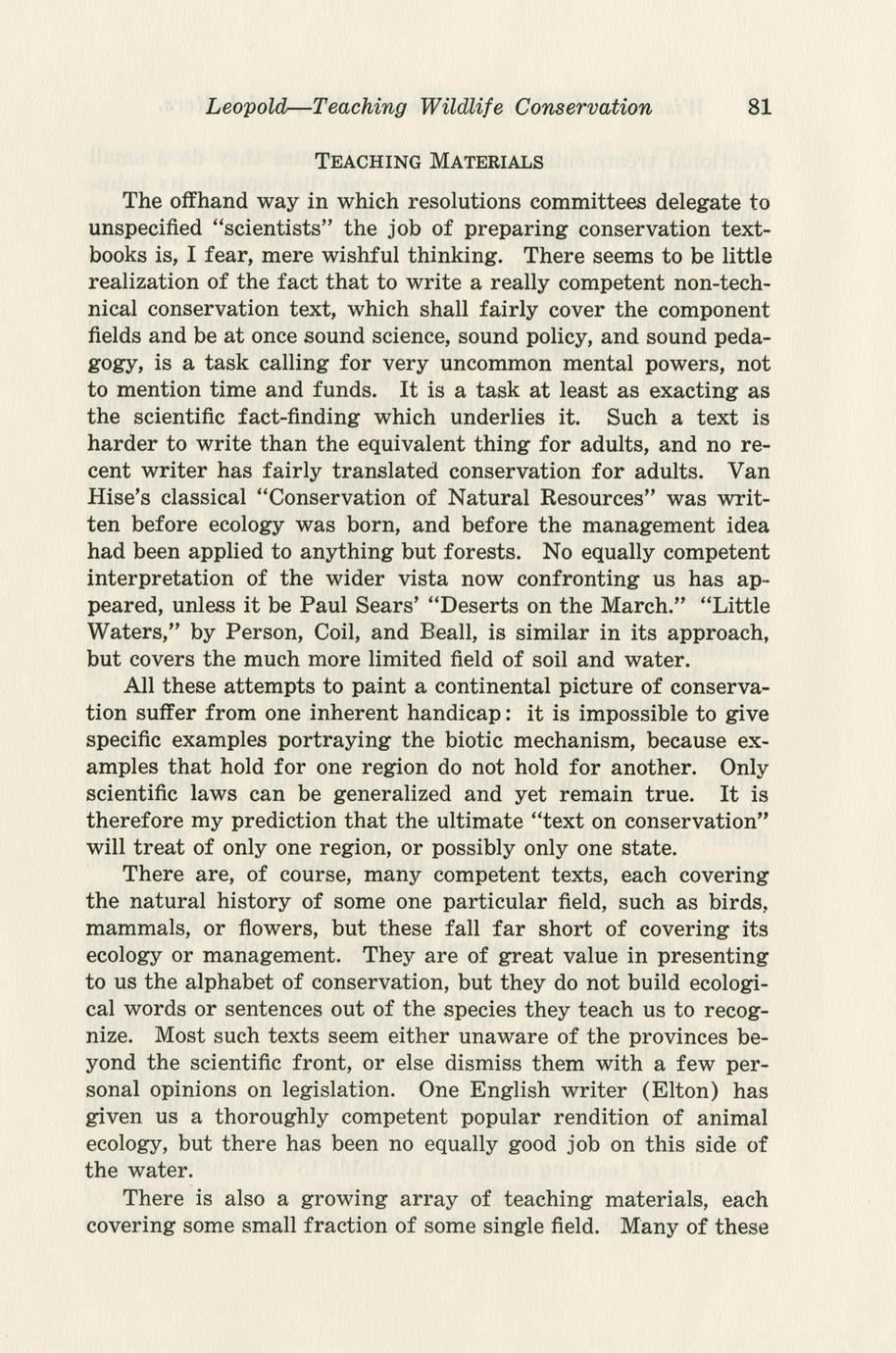 Leopold—Teaching Wildlife Conservation 81

TEACHING MATERIALS

The offhand way in which resolutions committees delegate to unspecified "scientists" the job of preparing conservation textbooks is, I fear, mere wishful thinking. There seems to be little realization of the fact that to write a really competent non-technical conservation text, which shall fairly cover the component fields and be at once sound science, sound policy, and sound pedagogy, is a task calling for very uncommon mental powers, not to mention time and funds. It is a task at least as exacting as the scientific fact-finding which underlies it. Such a text is harder to write than the equivalent thing for adults, and no recent writer has fairly translated conservation for adults. Van Hise's classical "Conservation of Natural Resources" was written before ecology was born, and before the management idea had been applied to anything but forests. No equally competent interpretation of the wider vista now confronting us has appeared, unless it be Paul Sears' "Deserts on the March." "Little Waters," by Person, Coil, and Beall, is similar in its approach, but covers the much more limited field of soil and water.

All these attempts to paint a continental picture of conservation suffer from one inherent handicap: it is impossible to give specific examples portraying the biotic mechanism, because examples that hold for one region do not hold for another. Only scientific laws can be generalized and yet remain true. It is therefore my prediction that the ultimate "text on conservation" will treat of only one region, or possibly only one state.

There are, of course, many competent texts, each covering the natural history of some one particular field, such as birds, mammals, or flowers, but these fall far short of covering its ecology or management. They are of great value in presenting to us the alphabet of conservation, but they do not build ecological words or sentences out of the species they teach us to recognize. Most such texts seem either unaware of the provinces beyond the scientific front, or else dismiss them with a few personal opinions on legislation. One English writer (Elton) has given us a thoroughly competent popular rendition of animal ecology, but there has been no equally good job on this side of the water.

There is also a growing array of teaching materials, each covering some small fraction of some single field. Many of these